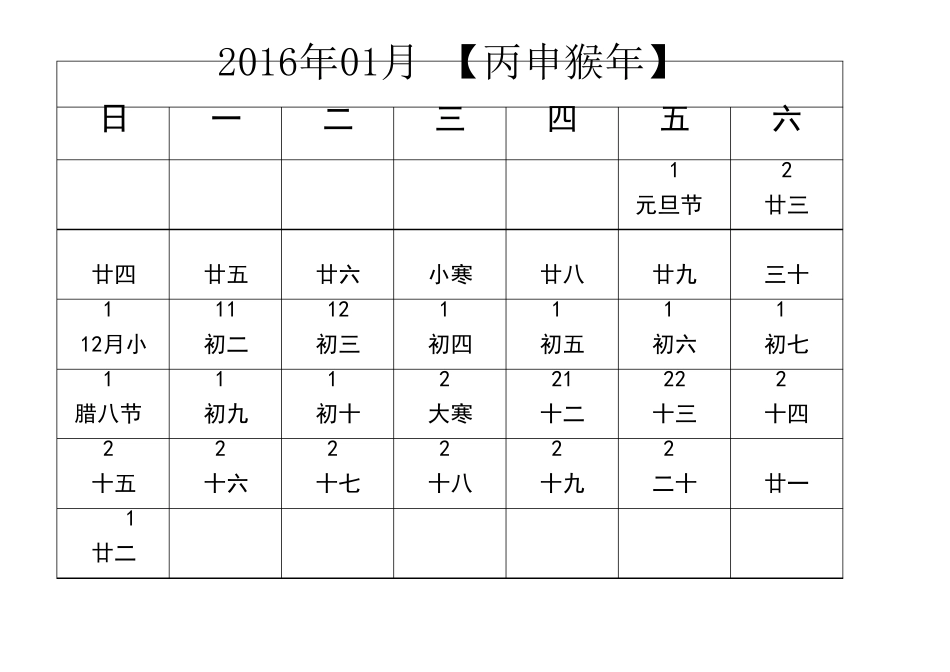 2016年01月 【丙申猴年】

| 日 | 一 | 二 | 三 | 四 | 五 | 六 |
|---|---|---|---|---|---|---|
| | | | | | 1 元旦节 | 2 廿三 |
| 廿四 | 廿五 | 廿六 | 小寒 | 廿八 | 廿九 | 三十 |
| 1 12月小 | 11 初二 | 12 初三 | 1 初四 | 1 初五 | 1 初六 | 1 初七 |
| 1 腊八节 | 1 初九 | 1 初十 | 2 大寒 | 21 十二 | 22 十三 | 2 十四 |
| 2 十五 | 2 十六 | 2 十七 | 2 十八 | 2 十九 | 2 二十 | 廿一 |
| 1 廿二 | | | | | | |